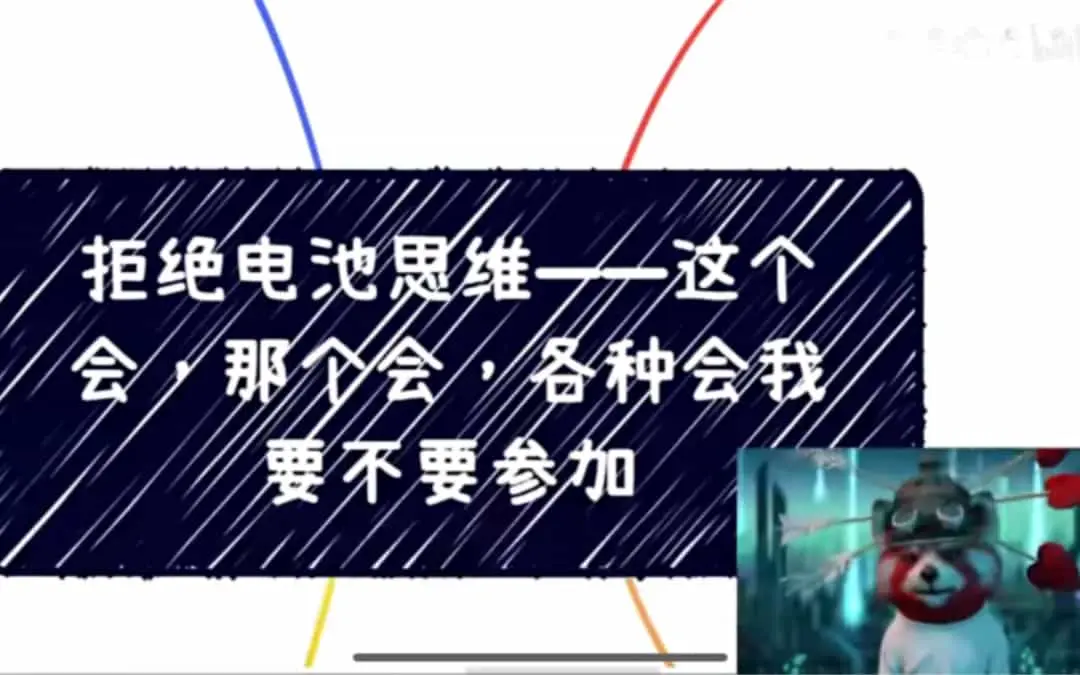 拒绝电池思维——这个会，那个会，各种会我要不要参加